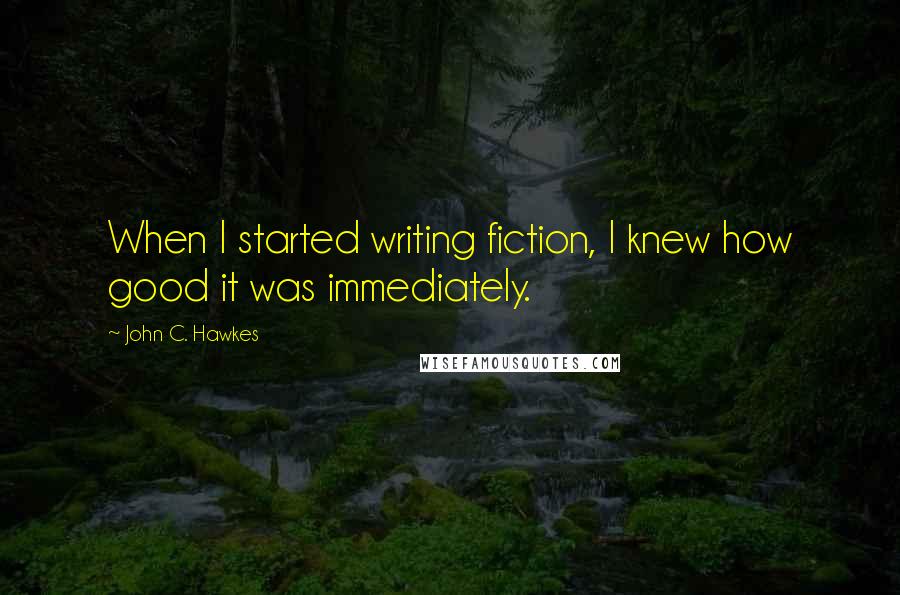 When I started writing fiction, I knew how good it was immediately.

~ John C. Hawkes

WISEFAMOUSQUOTES.COM